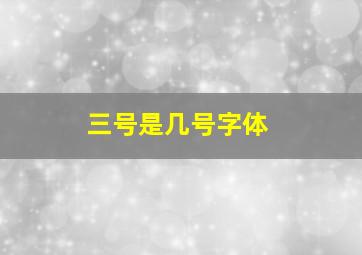 三号是几号字体